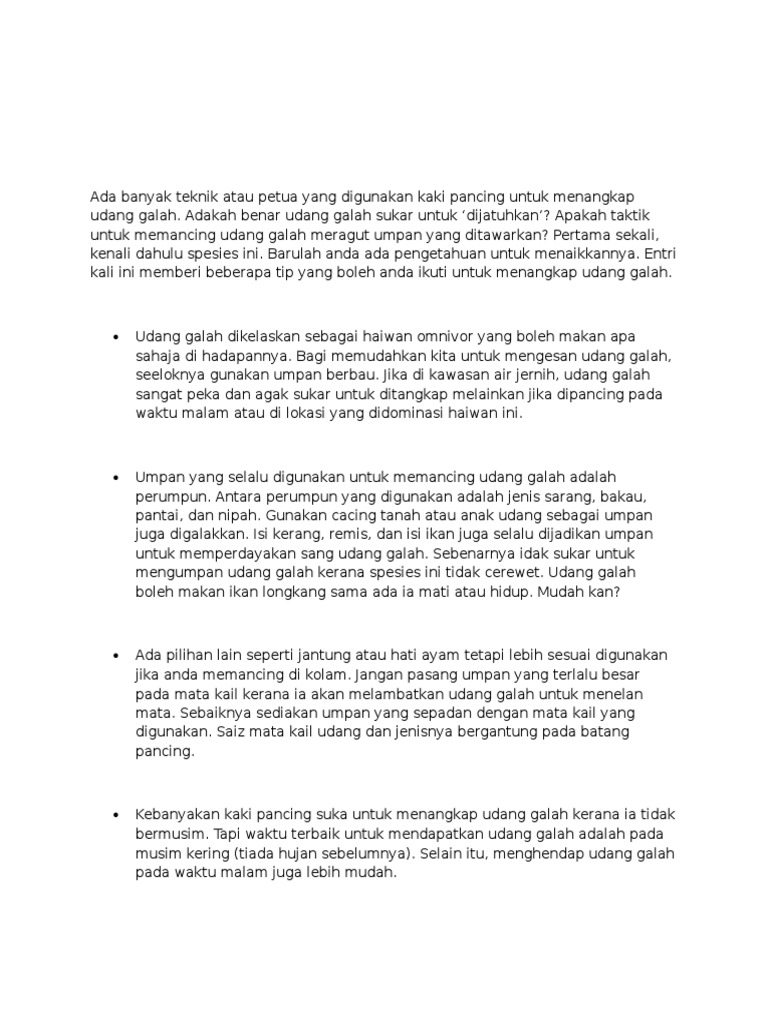 Ada banyak teknik atau petua yang digunakan kaki pancing untuk menangkap udang galah. Adakah benar udang galah sukar untuk ‘dijatuhkan’? Apakah taktik untuk memancing udang galah meragut umpan yang ditawarkan? Pertama sekali, kenali dahulu spesies ini. Barulah anda ada pengetahuan untuk menaikkannya. Entri kali ini memberi beberapa tip yang boleh anda ikuti untuk menangkap udang galah.

• Udang galah dikelaskan sebagai haiwan omnivor yang boleh makan apa sahaja di hadapannya. Bagi memudahkan kita untuk mengesan udang galah, seeloknya gunakan umpan berbau. Jika di kawasan air jernih, udang galah sangat peka dan agak sukar untuk ditangkap melainkan jika dipancing pada waktu malam atau di lokasi yang didominasi haiwan ini.

• Umpan yang selalu digunakan untuk memancing udang galah adalah perumpun. Antara perumpun yang digunakan adalah jenis sarang, bakau, pantai, dan nipah. Gunakan cacing tanah atau anak udang sebagai umpan juga digalakkan. Isi kerang, remis, dan isi ikan juga selalu dijadikan umpan untuk memperdayakan sang udang galah. Sebenarnya idak sukar untuk mengumpan udang galah kerana spesies ini tidak cerewet. Udang galah boleh makan ikan longkang sama ada ia mati atau hidup. Mudah kan?

• Ada pilihan lain seperti jantung atau hati ayam tetapi lebih sesuai digunakan jika anda memancing di kolam. Jangan pasang umpan yang terlalu besar pada mata kail kerana ia akan melambatkan udang galah untuk menelan mata. Sebaiknya sediakan umpan yang sepadan dengan mata kail yang digunakan. Saiz mata kail udang dan jenisnya bergantung pada batang pancing.

• Kebanyakan kaki pancing suka untuk menangkap udang galah kerana ia tidak bermusim. Tapi waktu terbaik untuk mendapatkan udang galah adalah pada musim kering (tiada hujan sebelumnya). Selain itu, menghendap udang galah pada waktu malam juga lebih mudah.